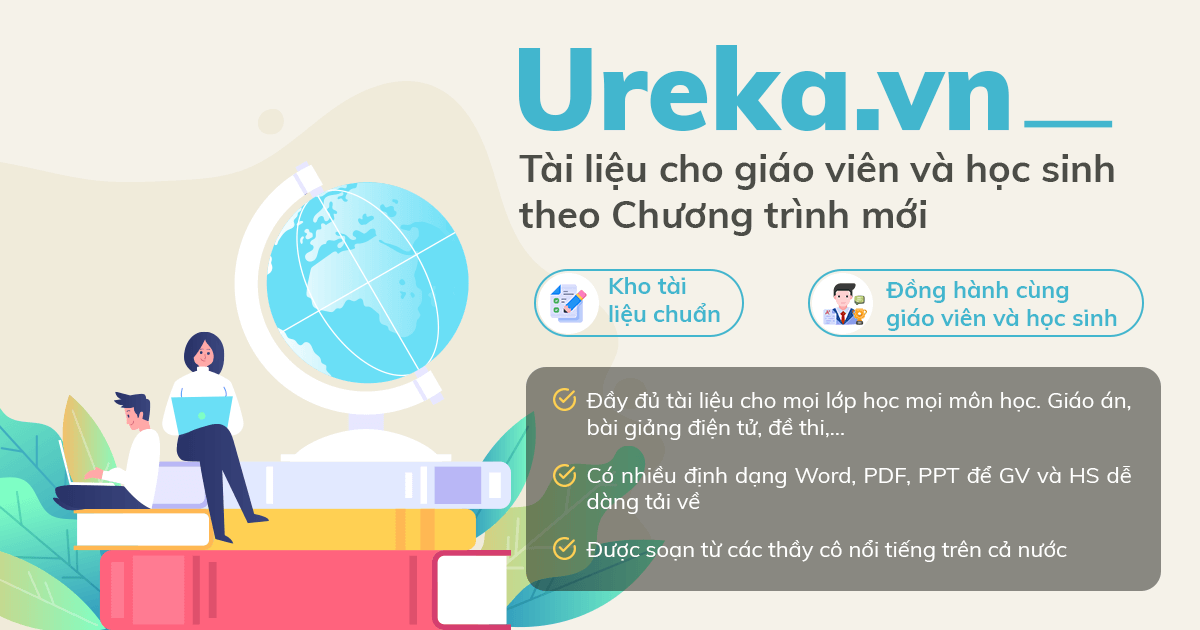 Ureka.vn

Tài liệu cho giáo viên và học sinh theo Chương trình mới

Kho tài liệu chuẩn

Đồng hành cùng giáo viên và học sinh

Đầy đủ tài liệu cho mọi lớp học mọi môn học. Giáo án, bài giảng điện tử, đề thi,...

Có nhiều định dạng Word, PDF, PPT để GV và HS dễ dàng tải về

Được soạn từ các thầy cô nổi tiếng trên cả nước